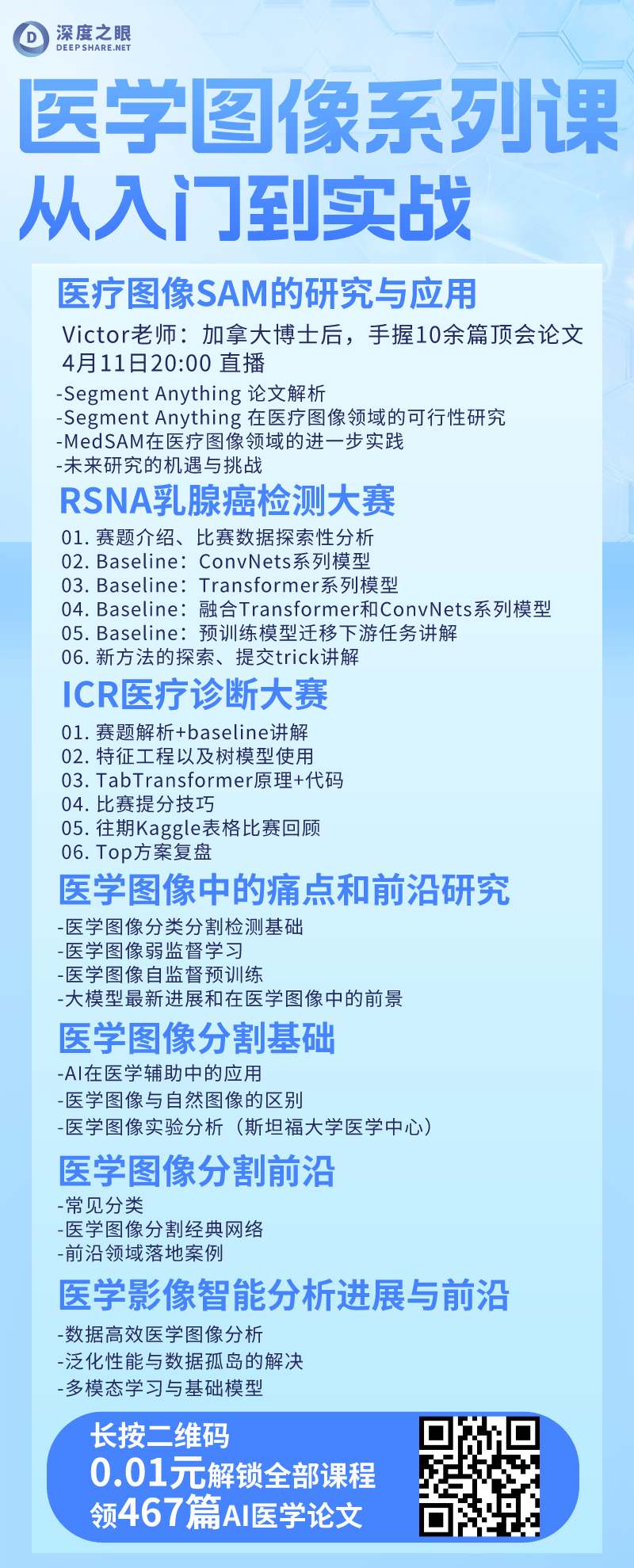 深度之眼
DEEPSHARE.NET

医学图像系列课
从入门到实战

医疗图像SAM的研究与应用

Victor老师：加拿大博士后，手握10余篇顶会论文
4月11日20:00 直播

-Segment Anything 论文解析
-Segment Anything 在医疗图像领域的可行性研究
-MedSAM在医疗图像领域的进一步实践
-未来研究的机遇与挑战

RSNA乳腺癌检测大赛

01. 赛题介绍、比赛数据探索性分析
02. Baseline：ConvNets系列模型
03. Baseline：Transformer系列模型
04. Baseline：融合Transformer和ConvNets系列模型
05. Baseline：预训练模型迁移下游任务讲解
06. 新方法的探索、提交trick讲解

ICR医疗诊断大赛

01. 赛题解析+baseline讲解
02. 特征工程以及树模型使用
03. TabTransformer原理+代码
04. 比赛提分技巧
05. 往期Kaggle表格比赛回顾
06. Top方案复盘

医学图像中的痛点和前沿研究

-医学图像分类分割检测基础
-医学图像弱监督学习
-医学图像自监督预训练
-大模型最新进展和在医学图像中的前景

医学图像分割基础

-AI在医学辅助中的应用
-医学图像与自然图像的区别
-医学图像实验分析（斯坦福大学医学中心）

医学图像分割前沿

-常见分类
-医学图像分割经典网络
-前沿领域落地案例

医学影像智能分析进展与前沿

-数据高效医学图像分析
-泛化性能与数据孤岛的解决
-多模态学习与基础模型

长按二维码
0.01元解锁全部课程
领467篇AI医学论文